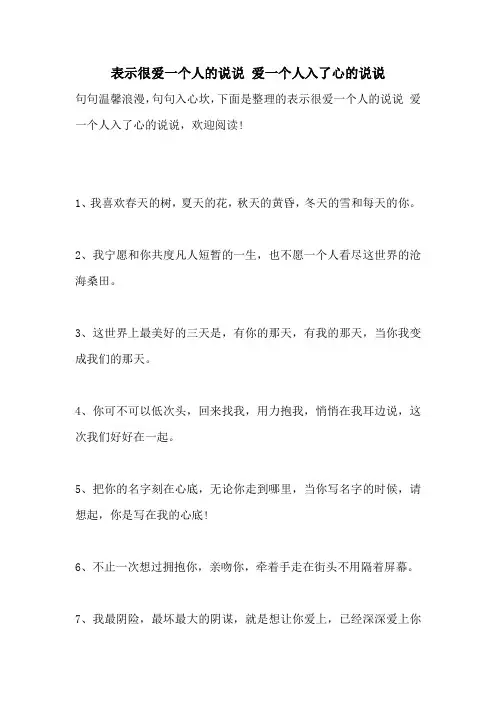 表示很爱一个人的说说 爱一个人入了心的说说

句句温馨浪漫，句句入心坎，下面是整理的表示很爱一个人的说说 爱一个人入了心的说说，欢迎阅读！

1、我喜欢春天的树，夏天的花，秋天的黄昏，冬天的雪和每天的你。

2、我宁愿和你共度凡人短暂的一生，也不愿一个人看尽这世界的沧海桑田。

3、这世界上最美好的三天是，有你的那天，有我的那天，当你我变成我们的那天。

4、你可不可以低次头，回来找我，用力抱我，悄悄在我耳边说，这次我们好好在一起。

5、把你的名字刻在心底，无论你走到哪里，当你写名字的时候，请想起，你是写在我的心底！

6、不止一次想过拥抱你，亲吻你，牵着手走在街头不用隔着屏幕。

7、我最阴险，最坏最大的阴谋，就是想让你爱上，已经深深爱上你